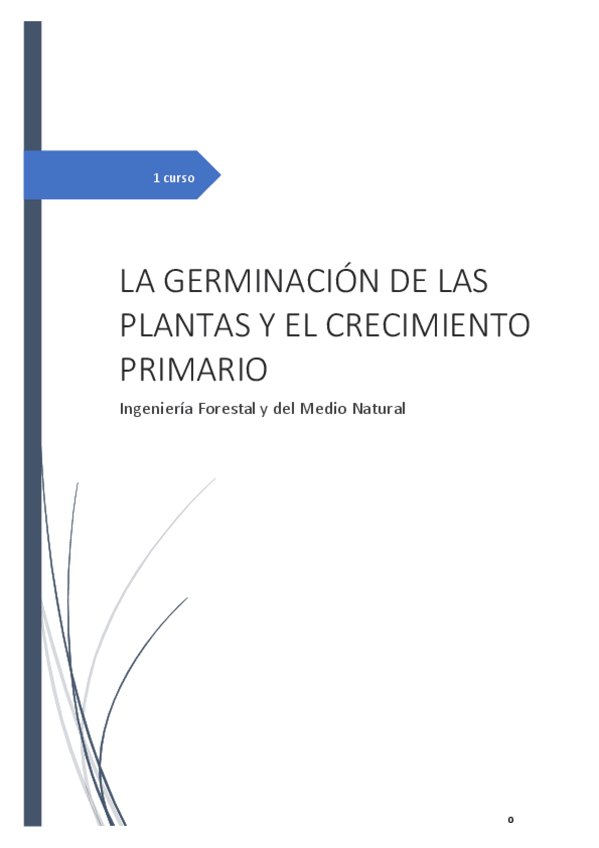 1 curso

LA GERMINACIÓN DE LAS PLANTAS Y EL CRECIMIENTO PRIMARIO

Ingeniería Forestal y del Medio Natural

0